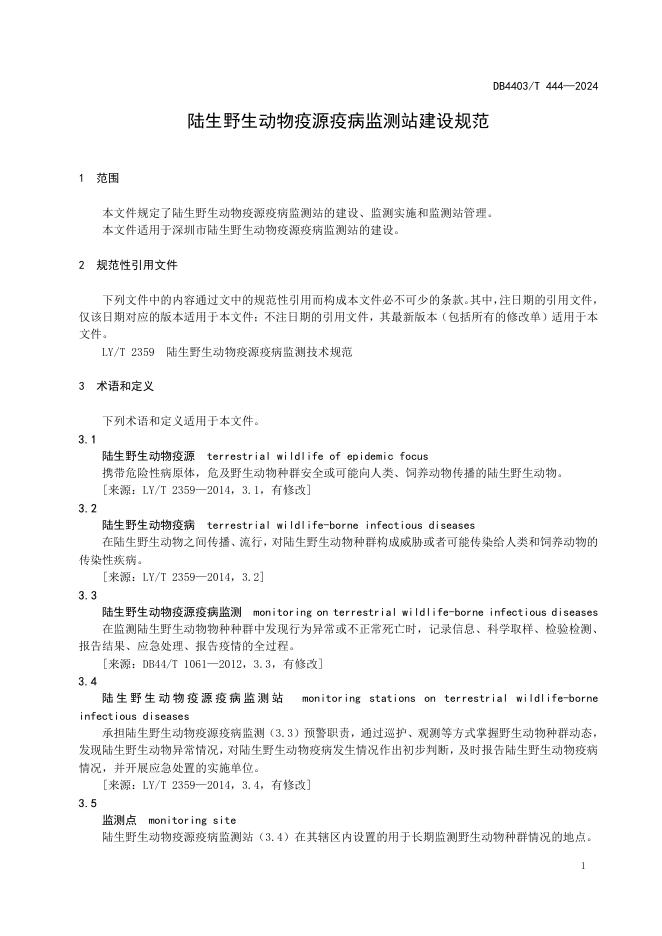 DB4403/T 444—2024

陆生野生动物疫源疫病监测站建设规范

1 范围

本文件规定了陆生野生动物疫源疫病监测站的建设、监测实施和监测站管理。
本文件适用于深圳市陆生野生动物疫源疫病监测站的建设。

2 规范性引用文件

下列文件中的内容通过文中的规范性引用而构成本文件必不可少的条款。其中，注日期的引用文件，仅该日期对应的版本适用于本文件；不注日期的引用文件，其最新版本（包括所有的修改单）适用于本文件。
LY/T 2359 陆生野生动物疫源疫病监测技术规范

3 术语和定义

下列术语和定义适用于本文件。

3.1
陆生野生动物疫源 terrestrial wildlife of epidemic focus
携带危险性病原体，危及野生动物种群安全或可能向人类、饲养动物传播的陆生野生动物。
[来源：LY/T 2359—2014，3.1，有修改]

3.2
陆生野生动物疫病 terrestrial wildlife-borne infectious diseases
在陆生野生动物之间传播、流行，对陆生野生动物种群构成威胁或者可能传染给人类和饲养动物的传染性疾病。
[来源：LY/T 2359—2014，3.2]

3.3
陆生野生动物疫源疫病监测 monitoring on terrestrial wildlife-borne infectious diseases
在监测陆生野生动物种种群中发现行为异常或不正常死亡时，记录信息、科学取样、检验检测、报告结果、应急处理、报告疫情的全过程。
[来源：DB44/T 1061—2012，3.3，有修改]

3.4
陆生野生动物疫源疫病监测站 monitoring stations on terrestrial wildlife-borne infectious diseases
承担陆生野生动物疫源疫病监测（3.3）预警职责，通过巡护、观测等方式掌握野生动物种群动态，发现陆生野生动物异常情况，对陆生野生动物疫病发生情况作出初步判断，及时报告陆生野生动物疫病情况，并开展应急处置的实施单位。
[来源：LY/T 2359—2014，3.4，有修改]

3.5
监测点 monitoring site
陆生野生动物疫源疫病监测站（3.4）在其辖区内设置的用于长期监测野生动物种群情况的地点。

1